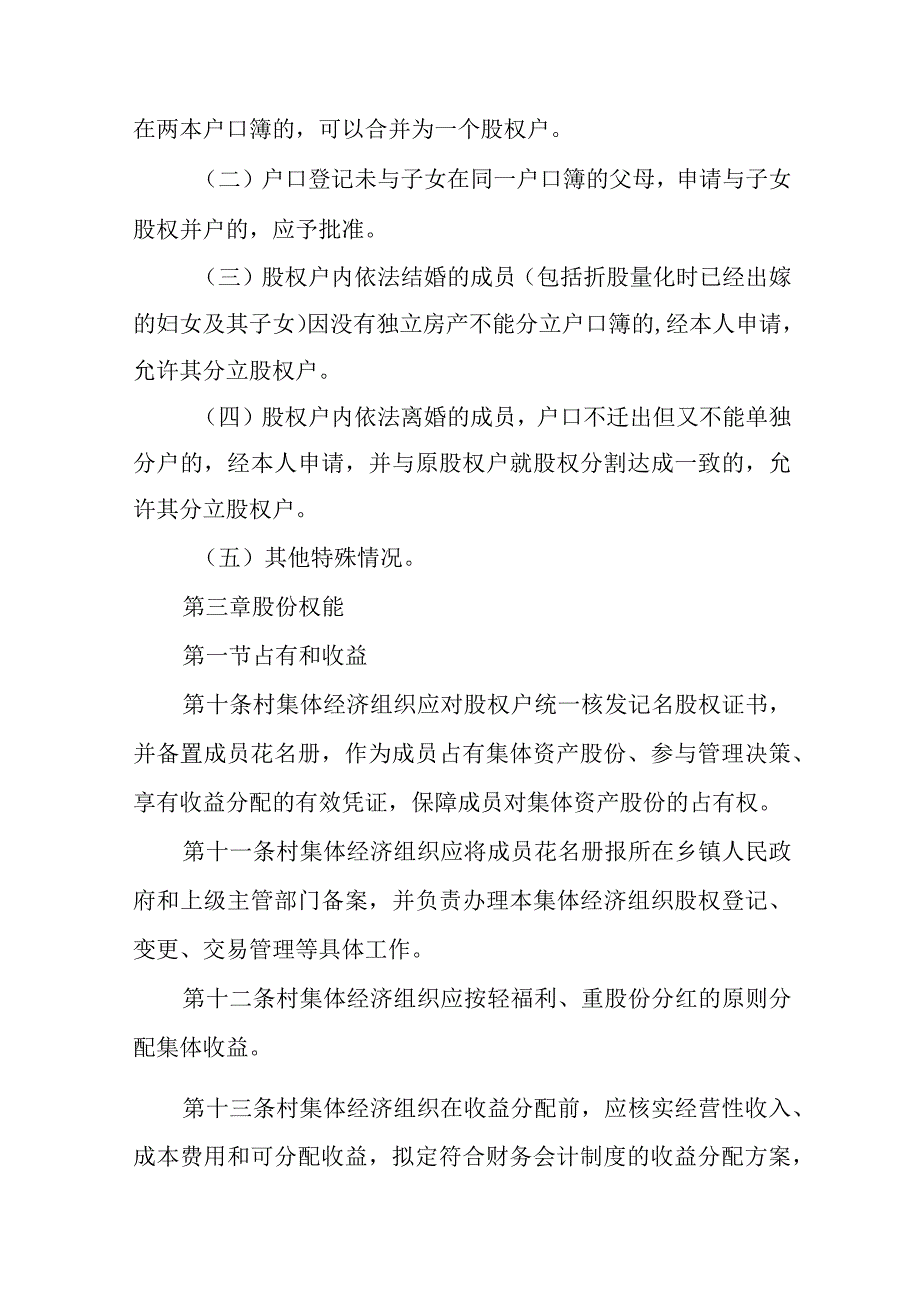 在两本户口簿的，可以合并为一个股权户。

（二）户口登记未与子女在同一户口簿的父母，申请与子女股权并户的，应予批准。

（三）股权户内依法结婚的成员（包括折股量化时已经出嫁的妇女及其子女)因没有独立房产不能分立户口簿的,经本人申请，允许其分立股权户。

（四）股权户内依法离婚的成员，户口不迁出但又不能单独分户的，经本人申请，并与原股权户就股权分割达成一致的，允许其分立股权户。

（五）其他特殊情况。

第三章股份权能

第一节占有和收益

第十条村集体经济组织应对股权户统一核发记名股权证书，并备置成员花名册，作为成员占有集体资产股份、参与管理决策、享有收益分配的有效凭证，保障成员对集体资产股份的占有权。

第十一条村集体经济组织应将成员花名册报所在乡镇人民政府和上级主管部门备案，并负责办理本集体经济组织股权登记、变更、交易管理等具体工作。

第十二条村集体经济组织应按轻福利、重股份分红的原则分配集体收益。

第十三条村集体经济组织在收益分配前，应核实经营性收入、成本费用和可分配收益，拟定符合财务会计制度的收益分配方案，